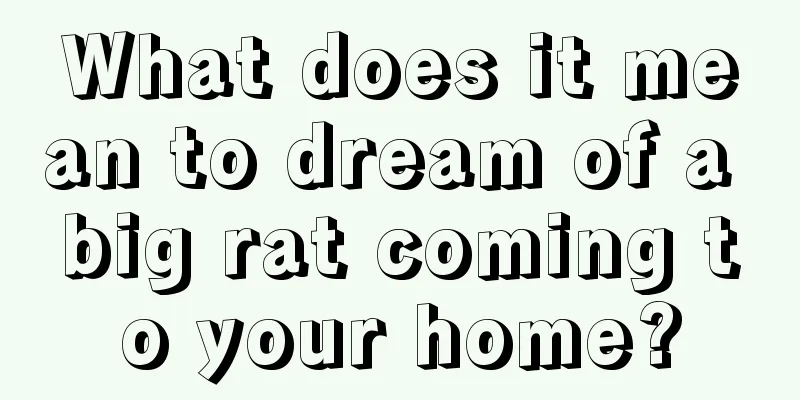 What does it mean to dream of a big rat coming to your home?